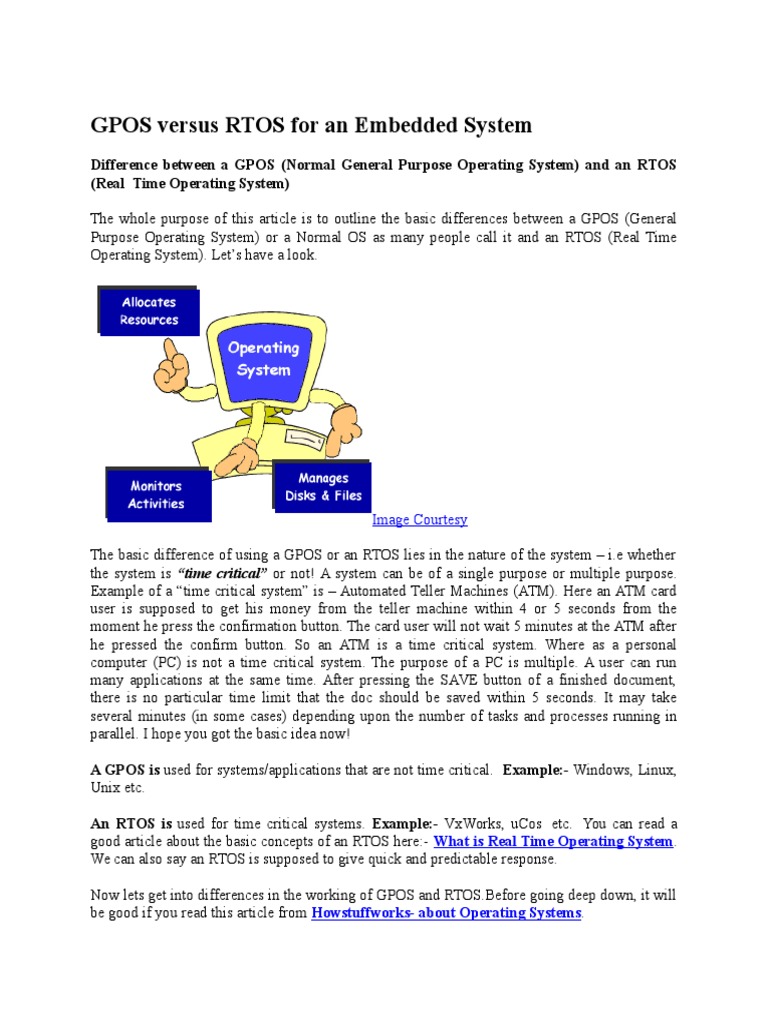 GPOS versus RTOS for an Embedded System

Difference between a GPOS (Normal General Purpose Operating System) and an RTOS (Real Time Operating System)

The whole purpose of this article is to outline the basic differences between a GPOS (General Purpose Operating System) or a Normal OS as many people call it and an RTOS (Real Time Operating System). Let's have a look.

Allocates Resources

Operating System

Monitors Activities

Manages Disks & Files

Image Courtesy

The basic difference of using a GPOS or an RTOS lies in the nature of the system – i.e whether the system is "time critical" or not! A system can be of a single purpose or multiple purpose. Example of a "time critical system" is – Automated Teller Machines (ATM). Here an ATM card user is supposed to get his money from the teller machine within 4 or 5 seconds from the moment he press the confirmation button. The card user will not wait 5 minutes at the ATM after he pressed the confirm button. So an ATM is a time critical system. Where as a personal computer (PC) is not a time critical system. The purpose of a PC is multiple. A user can run many applications at the same time. After pressing the SAVE button of a finished document, there is no particular time limit that the doc should be saved within 5 seconds. It may take several minutes (in some cases) depending upon the number of tasks and processes running in parallel. I hope you got the basic idea now!

A GPOS is used for systems/applications that are not time critical. Example:- Windows, Linux, Unix etc.

An RTOS is used for time critical systems. Example:- VxWorks, uCos etc. You can read a good article about the basic concepts of an RTOS here:- What is Real Time Operating System. We can also say an RTOS is supposed to give quick and predictable response.

Now lets get into differences in the working of GPOS and RTOS.Before going deep down, it will be good if you read this article from Howstuffworks- about Operating Systems.